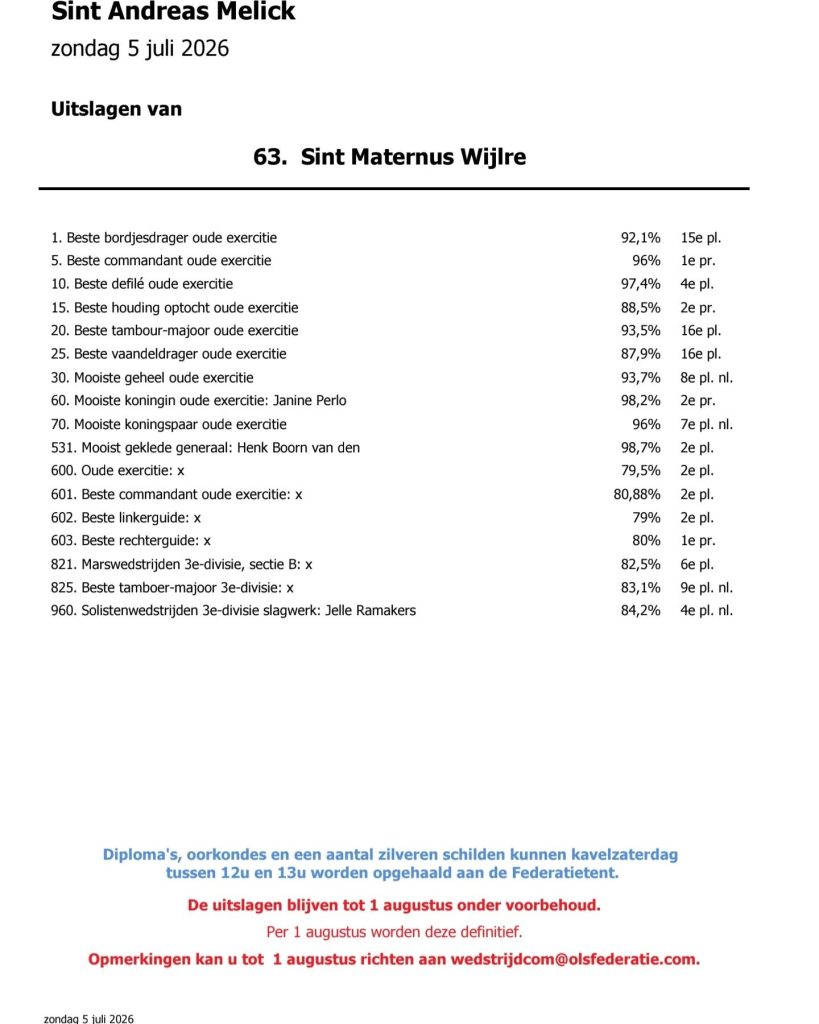 Sint Andreas Melick
zondag 5 juli 2026

Uitslagen van

63. Sint Maternus Wijlre

| | | |
|---|---|---|
| 1. Beste bordjesdrager oude exercitie | 92,1% | 15e pl. |
| 5. Beste commandant oude exercitie | 96% | 1e pr. |
| 10. Beste defilé oude exercitie | 97,4% | 4e pl. |
| 15. Beste houding optocht oude exercitie | 88,5% | 2e pr. |
| 20. Beste tambour-majoor oude exercitie | 93,5% | 16e pl. |
| 25. Beste vaandeldrager oude exercitie | 87,9% | 16e pl. |
| 30. Mooiste geheel oude exercitie | 93,7% | 8e pl. nl. |
| 60. Mooiste koningin oude exercitie: Janine Perlo | 98,2% | 2e pr. |
| 70. Mooiste koningspaar oude exercitie | 96% | 7e pl. nl. |
| 531. Mooist geklede generaal: Henk Boorn van den | 98,7% | 2e pl. |
| 600. Oude exercitie: x | 79,5% | 2e pl. |
| 601. Beste commandant oude exercitie: x | 80,88% | 2e pl. |
| 602. Beste linkerguide: x | 79% | 2e pl. |
| 603. Beste rechterguide: x | 80% | 1e pr. |
| 821. Marswedstrijden 3e-divisie, sectie B: x | 82,5% | 6e pl. |
| 825. Beste tamboer-majoor 3e-divisie: x | 83,1% | 9e pl. nl. |
| 960. Solistenwedstrijden 3e-divisie slagwerk: Jelle Ramakers | 84,2% | 4e pl. nl. |

Diploma's, oorkondes en een aantal zilveren schilden kunnen kavelzaterdag tussen 12u en 13u worden opgehaald aan de Federatietent.

De uitslagen blijven tot 1 augustus onder voorbehoud.

Per 1 augustus worden deze definitief.

Opmerkingen kan u tot 1 augustus richten aan wedstrijdcom@olsfederatie.com.

zondag 5 juli 2026